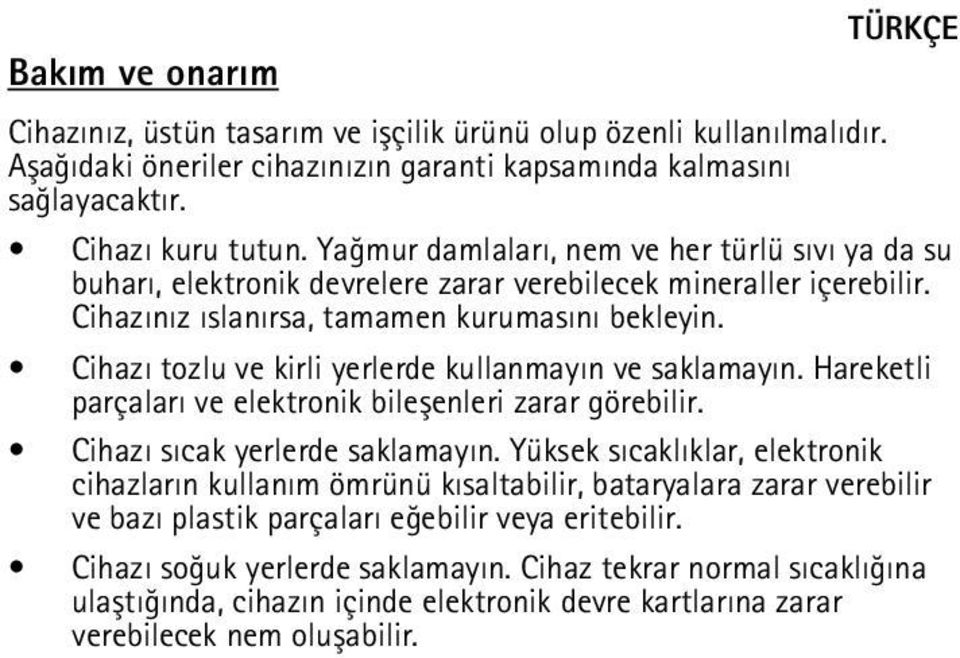 TÜRKÇE

Bakım ve onarım

Cihazınız, üstün tasarım ve işçilik ürünü olup özenli kullanılmalıdır. Aşağıdaki öneriler cihazınızın garanti kapsamında kalmasını sağlayacaktır.

• Cihazı kuru tutun. Yağmur damlaları, nem ve her türlü sıvı ya da su buharı, elektronik devrelere zarar verebilecek mineraller içerebilir. Cihazınız ıslanırsa, tamamen kurumasını bekleyin.

• Cihazı tozlu ve kirli yerlerde kullanmayın ve saklamayın. Hareketli parçaları ve elektronik bileşenleri zarar görebilir.

• Cihazı sıcak yerlerde saklamayın. Yüksek sıcaklıklar, elektronik cihazların kullanım ömrünü kısaltabilir, bataryalara zarar verebilir ve bazı plastik parçaları eğebilir veya eritebilir.

• Cihazı soğuk yerlerde saklamayın. Cihaz tekrar normal sıcaklığına ulaştığında, cihazın içinde elektronik devre kartlarına zarar verebilecek nem oluşabilir.